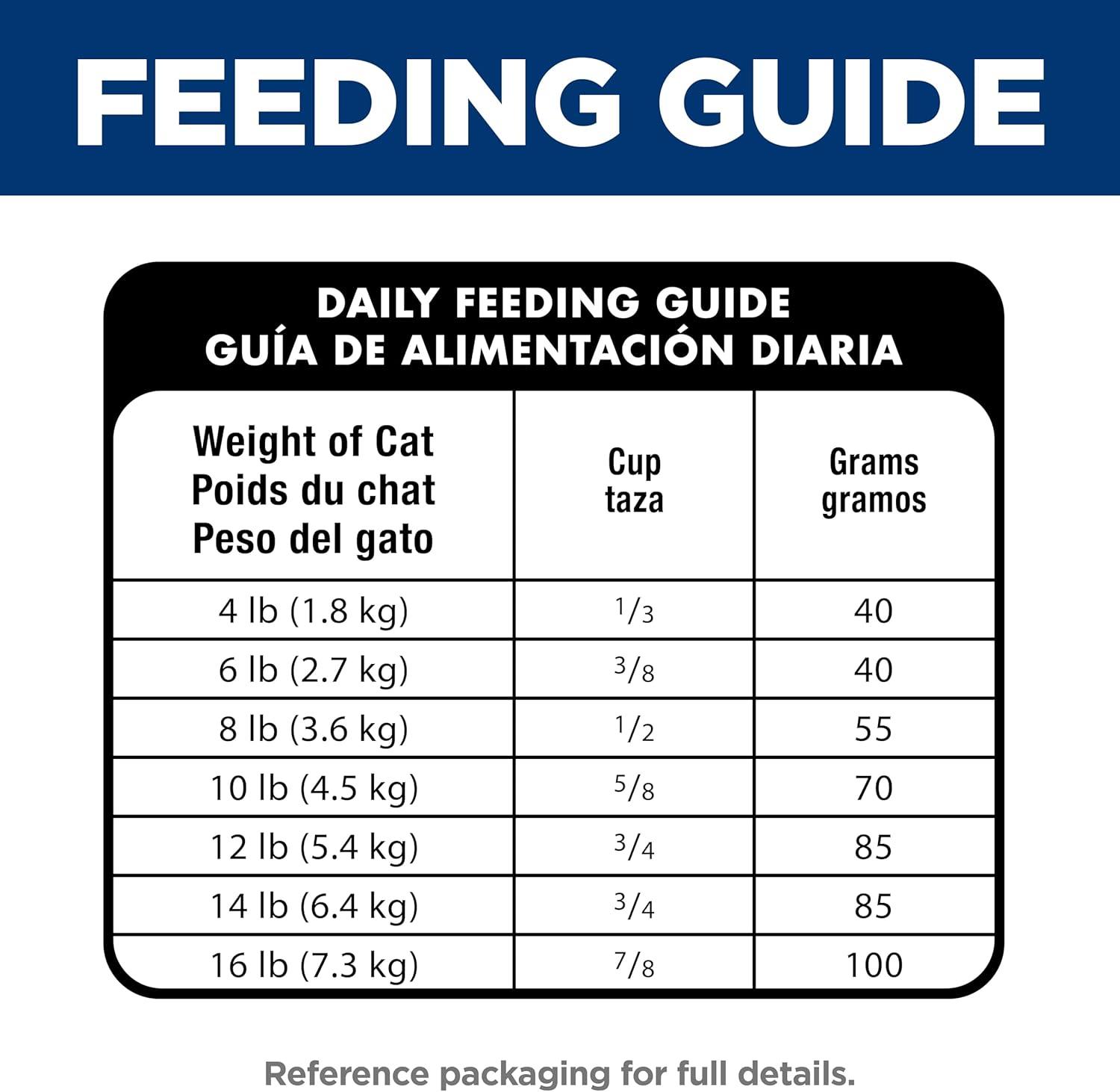 FEEDING GUIDE

DAILY FEEDING GUIDE
GUÍA DE ALIMENTACIÓN DIARIA

| Weight of Cat Poids du chat Peso del gato | Cup taza | Grams gramos |
|---|---|---|
| 4 lb (1.8 kg) | $\frac{1}{3}$ | 40 |
| 6 lb (2.7 kg) | $\frac{3}{8}$ | 40 |
| 8 lb (3.6 kg) | $\frac{1}{2}$ | 55 |
| 10 lb (4.5 kg) | $\frac{5}{8}$ | 70 |
| 12 lb (5.4 kg) | $\frac{3}{4}$ | 85 |
| 14 lb (6.4 kg) | $\frac{3}{4}$ | 85 |
| 16 lb (7.3 kg) | $\frac{7}{8}$ | 100 |

Reference packaging for full details.